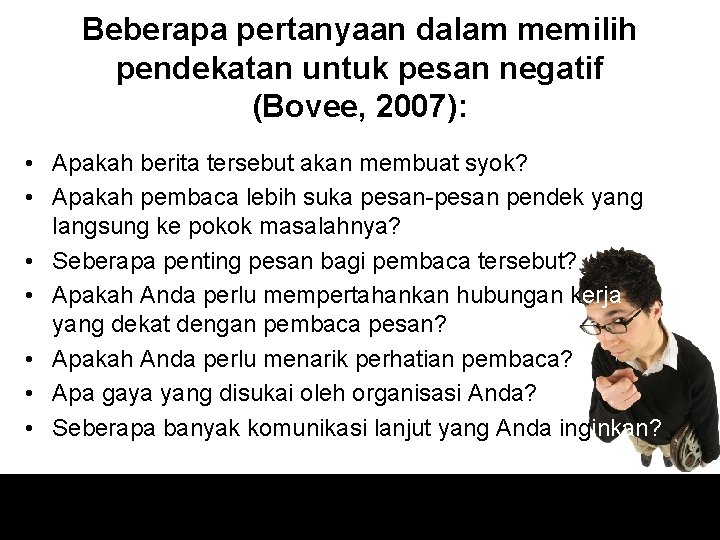 Beberapa pertanyaan dalam memilih pendekatan untuk pesan negatif (Bovee, 2007):

• Apakah berita tersebut akan membuat syok?
• Apakah pembaca lebih suka pesan-pesan pendek yang langsung ke pokok masalahnya?
• Seberapa penting pesan bagi pembaca tersebut?
• Apakah Anda perlu mempertahankan hubungan kerja yang dekat dengan pembaca pesan?
• Apakah Anda perlu menarik perhatian pembaca?
• Apa gaya yang disukai oleh organisasi Anda?
• Seberapa banyak komunikasi lanjut yang Anda inginkan?